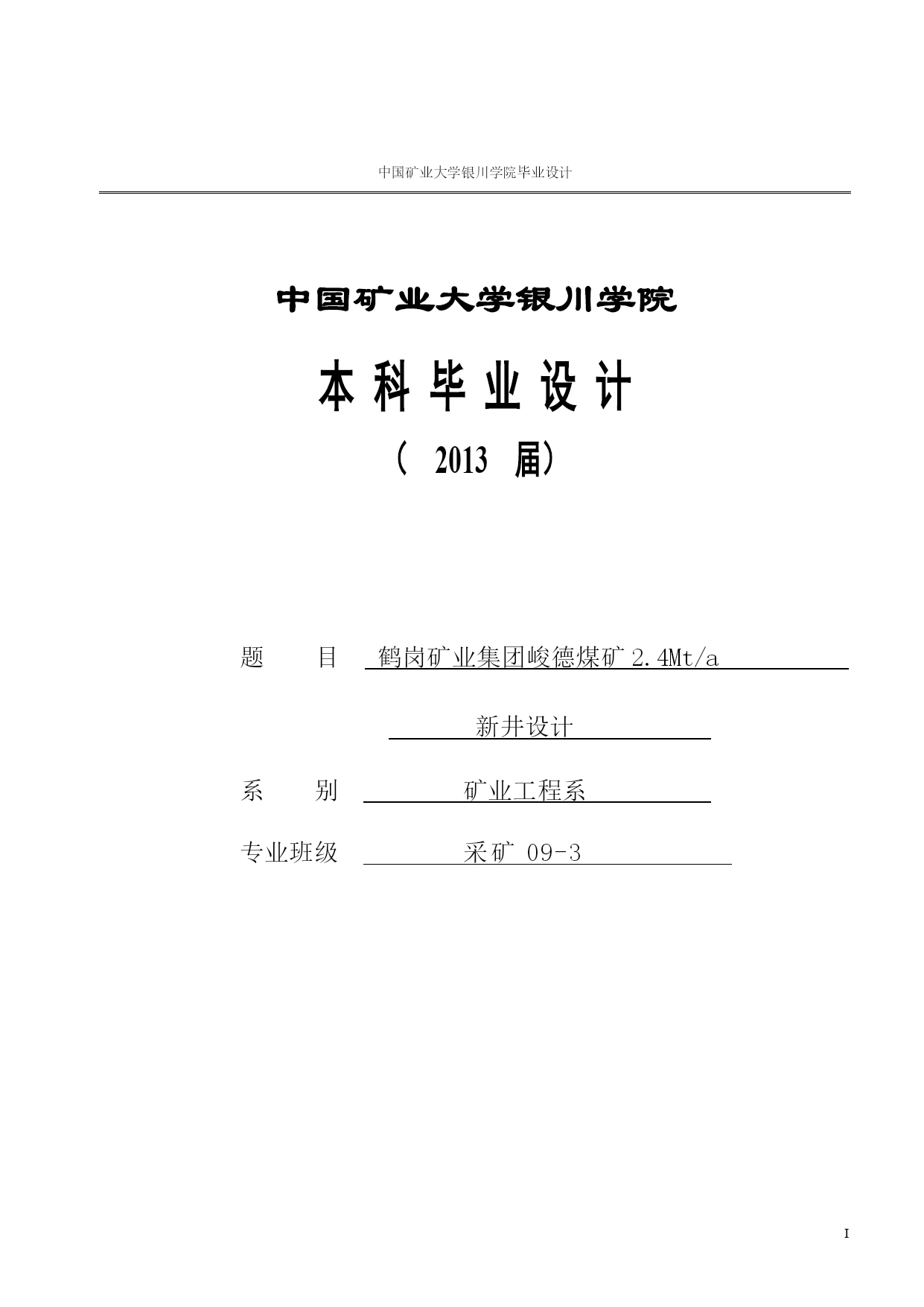 中国矿业大学银川学院毕业设计

中国矿业大学银川学院

本 科 毕 业 设 计

（ 2013 届）

题　　目　鹤岗矿业集团峻德煤矿 2.4Mt/a

新井设计

系　　别　矿业工程系

专业班级　采矿 09-3

I